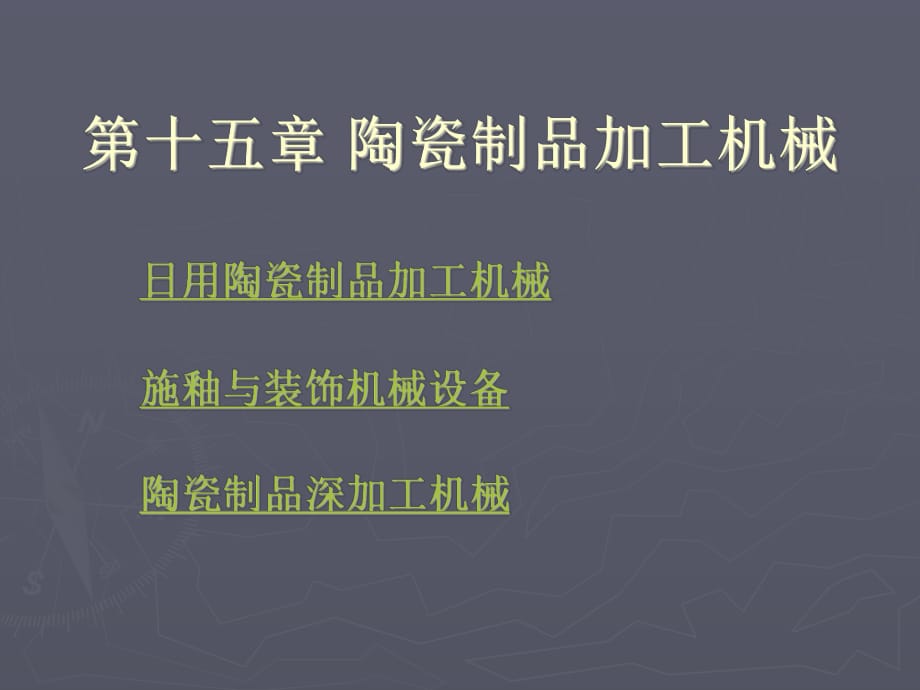 第十五章 陶瓷制品加工机械

日用陶瓷制品加工机械

施釉与装饰机械设备

陶瓷制品深加工机械